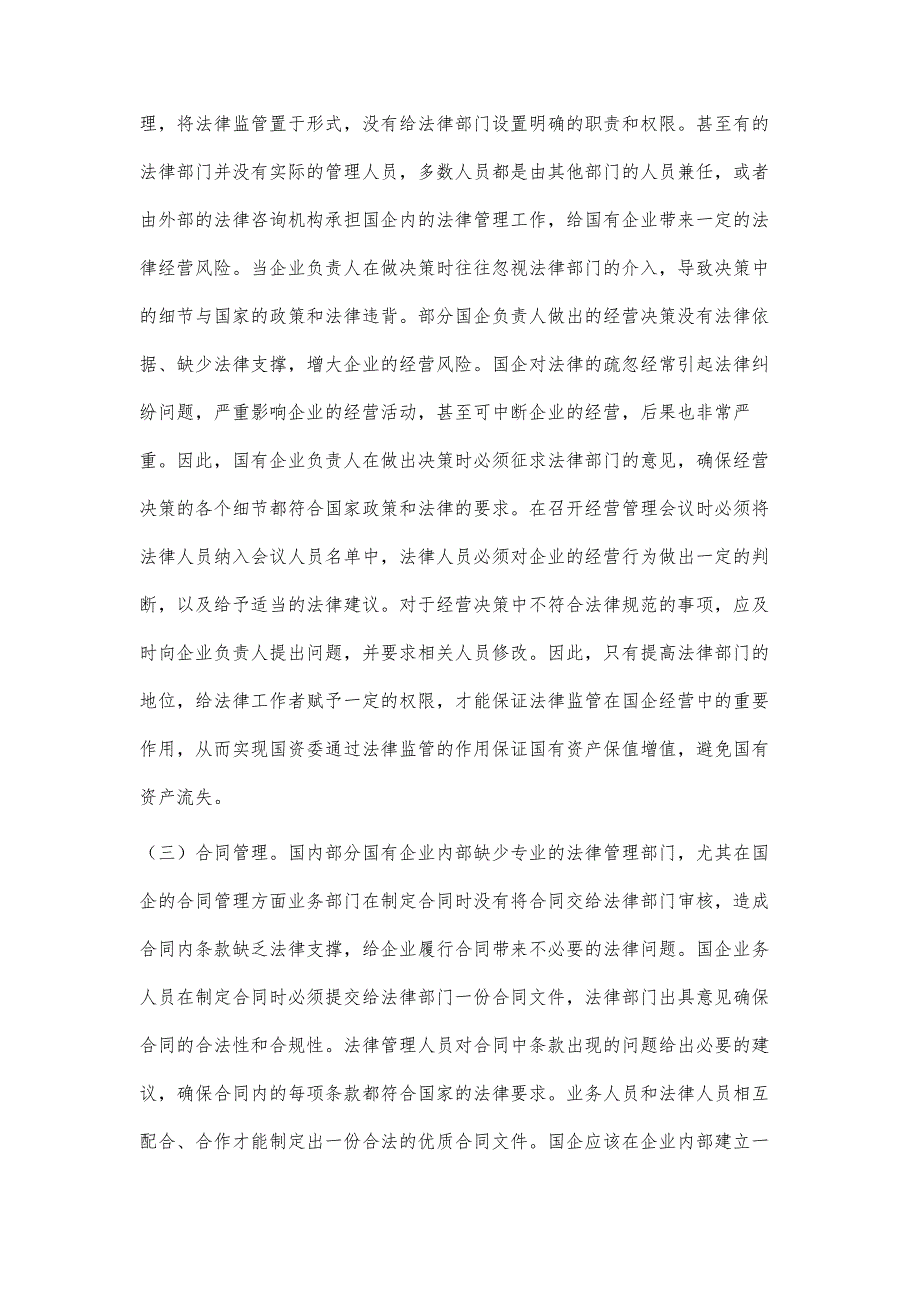 理，将法律监管置于形式，没有给法律部门设置明确的职责和权限。甚至有的法律部门并没有实际的管理人员，多数人员都是由其他部门的人员兼任，或者由外部的法律咨询机构承担国企内的法律管理工作，给国有企业带来一定的法律经营风险。当企业负责人在做决策时往往忽视法律部门的介入，导致决策中的细节与国家的政策和法律违背。部分国企负责人做出的经营决策没有法律依据、缺少法律支撑，增大企业的经营风险。国企对法律的疏忽经常引起法律纠纷问题，严重影响企业的经营活动，甚至可中断企业的经营，后果也非常严重。因此，国有企业负责人在做出决策时必须征求法律部门的意见，确保经营决策的各个细节都符合国家政策和法律的要求。在召开经营管理会议时必须将法律人员纳入会议人员名单中，法律人员必须对企业的经营行为做出一定的判断，以及给予适当的法律建议。对于经营决策中不符合法律规范的事项，应及时向企业负责人提出问题，并要求相关人员修改。因此，只有提高法律部门的地位，给法律工作者赋予一定的权限，才能保证法律监管在国企经营中的重要作用，从而实现国资委通过法律监管的作用保证国有资产保值增值，避免国有资产流失。

（三）合同管理。国内部分国有企业内部缺少专业的法律管理部门，尤其在国企的合同管理方面业务部门在制定合同时没有将合同交给法律部门审核，造成合同内条款缺乏法律支撑，给企业履行合同带来不必要的法律问题。国企业务人员在制定合同时必须提交给法律部门一份合同文件，法律部门出具意见确保合同的合法性和合规性。法律管理人员对合同中条款出现的问题给出必要的建议，确保合同内的每项条款都符合国家的法律要求。业务人员和法律人员相互配合、合作才能制定出一份合法的优质合同文件。国企应该在企业内部建立一